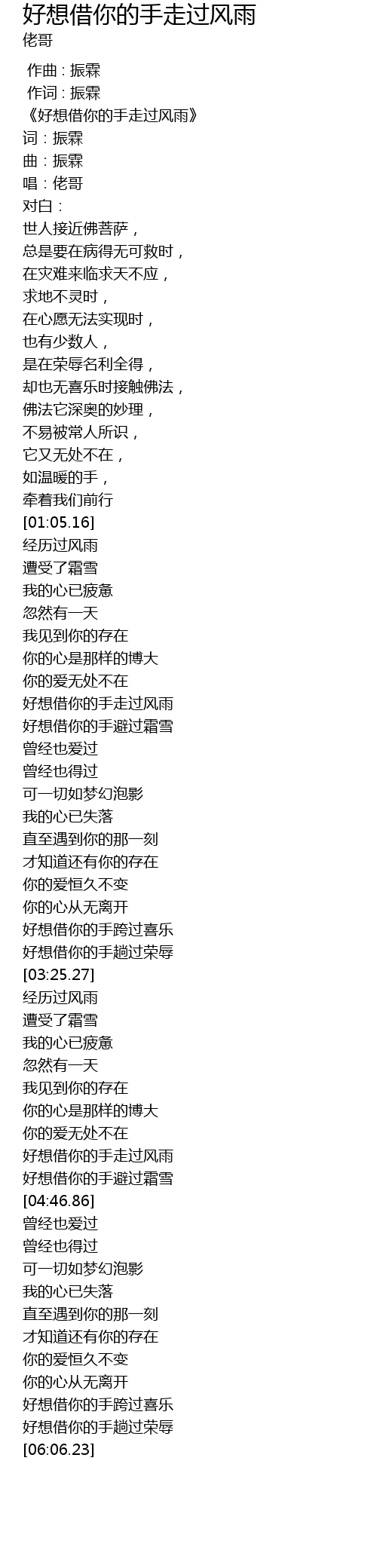 好想借你的手走过风雨
佬哥

作曲 : 振霖
作词 : 振霖
《好想借你的手走过风雨》
词：振霖
曲：振霖
唱：佬哥
对白：
世人接近佛菩萨，
总是要在病得无可救时，
在灾难来临求天不应，
求地不灵时，
在心愿无法实现时，
也有少数人，
是在荣辱名利全得，
却也无喜乐时接触佛法，
佛法它深奥的妙理，
不易被常人所识，
它又无处不在，
如温暖的手，
牵着我们前行
[01:05.16]
经历过风雨
遭受了霜雪
我的心已疲惫
忽然有一天
我见到你的存在
你的心是那样的博大
你的爱无处不在
好想借你的手走过风雨
好想借你的手避过霜雪
曾经也爱过
曾经也得过
可一切如梦幻泡影
我的心已失落
直至遇到你的那一刻
才知道还有你的存在
你的爱恒久不变
你的心从无离开
好想借你的手跨过喜乐
好想借你的手趟过荣辱
[03:25.27]
经历过风雨
遭受了霜雪
我的心已疲惫
忽然有一天
我见到你的存在
你的心是那样的博大
你的爱无处不在
好想借你的手走过风雨
好想借你的手避过霜雪
[04:46.86]
曾经也爱过
曾经也得过
可一切如梦幻泡影
我的心已失落
直至遇到你的那一刻
才知道还有你的存在
你的爱恒久不变
你的心从无离开
好想借你的手跨过喜乐
好想借你的手趟过荣辱
[06:06.23]